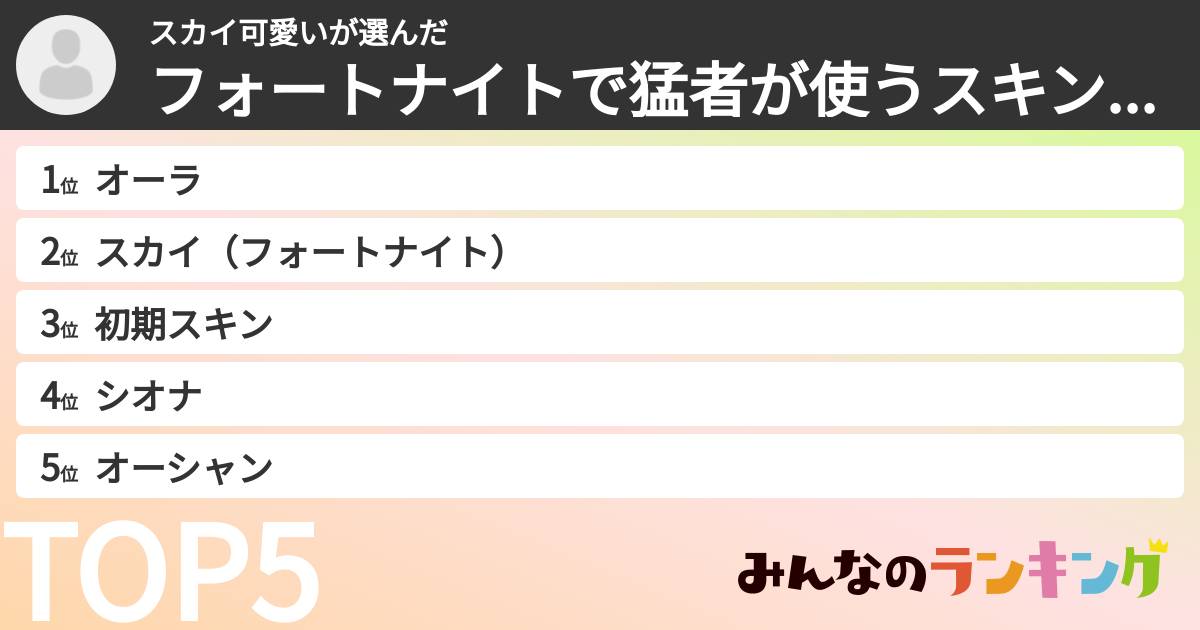 スカイ可愛いが選んだ
フォートナイトで猛者が使うスキン...

1位 オーラ
2位 スカイ（フォートナイト）
3位 初期スキン
4位 シオナ
5位 オーシャン

TOP5

みんなのランキング